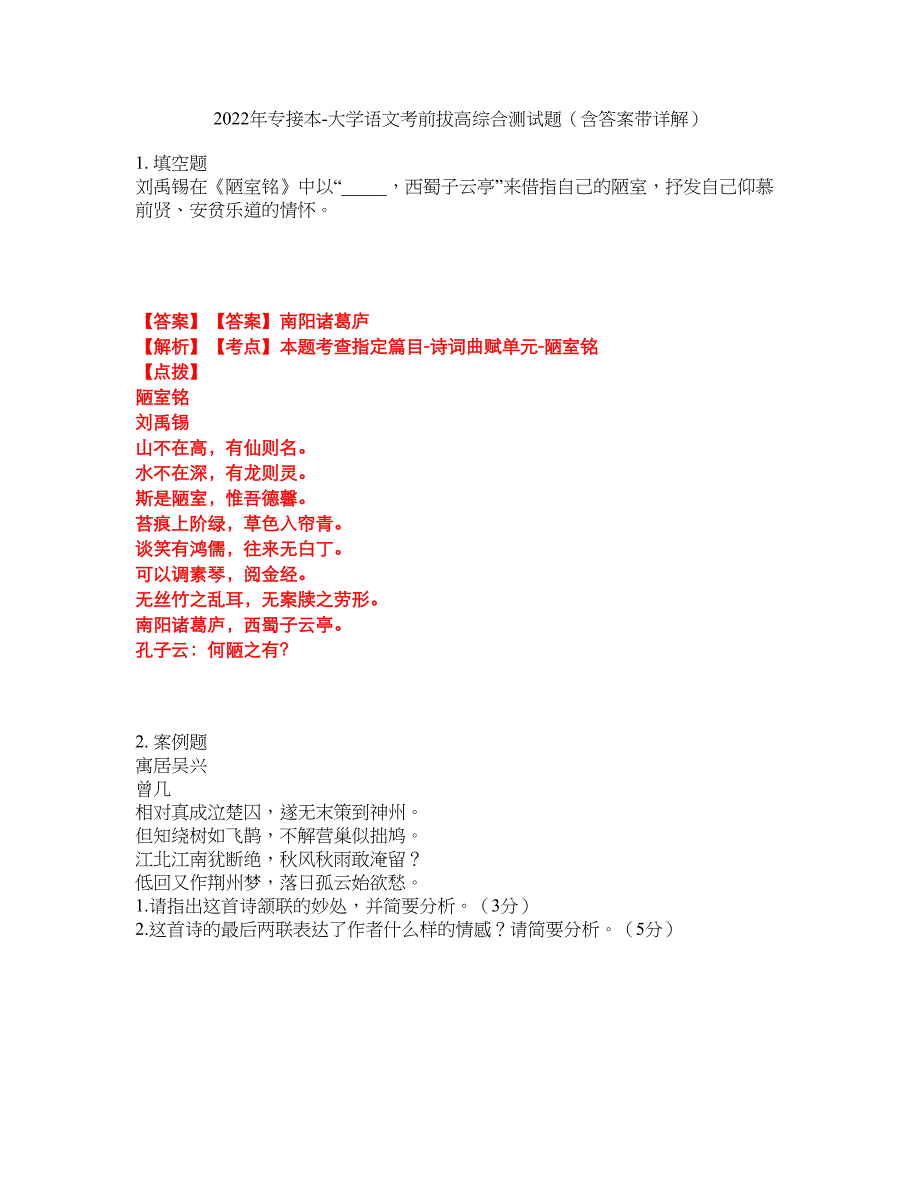 2022年专接本-大学语文考前拔高综合测试题（含答案带详解）

1. 填空题
刘禹锡在《陋室铭》中以“_____，西蜀子云亭”来借指自己的陋室，抒发自己仰慕前贤、安贫乐道的情怀。

【答案】【答案】南阳诸葛庐
【解析】【考点】本题考查指定篇目-诗词曲赋单元-陋室铭
【点拨】
陋室铭
刘禹锡
山不在高，有仙则名。
水不在深，有龙则灵。
斯是陋室，惟吾德馨。
苔痕上阶绿，草色入帘青。
谈笑有鸿儒，往来无白丁。
可以调素琴，阅金经。
无丝竹之乱耳，无案牍之劳形。
南阳诸葛庐，西蜀子云亭。
孔子云：何陋之有?

2. 案例题
寓居吴兴
曾几
相对真成泣楚囚，遂无末策到神州。
但知绕树如飞鹊，不解营巢似拙鸠。
江北江南犹断绝，秋风秋雨敢淹留？
低回又作荆州梦，落日孤云始欲愁。
1.请指出这首诗颔联的妙处，并简要分析。（3分）
2.这首诗的最后两联表达了作者什么样的情感？请简要分析。（5分）